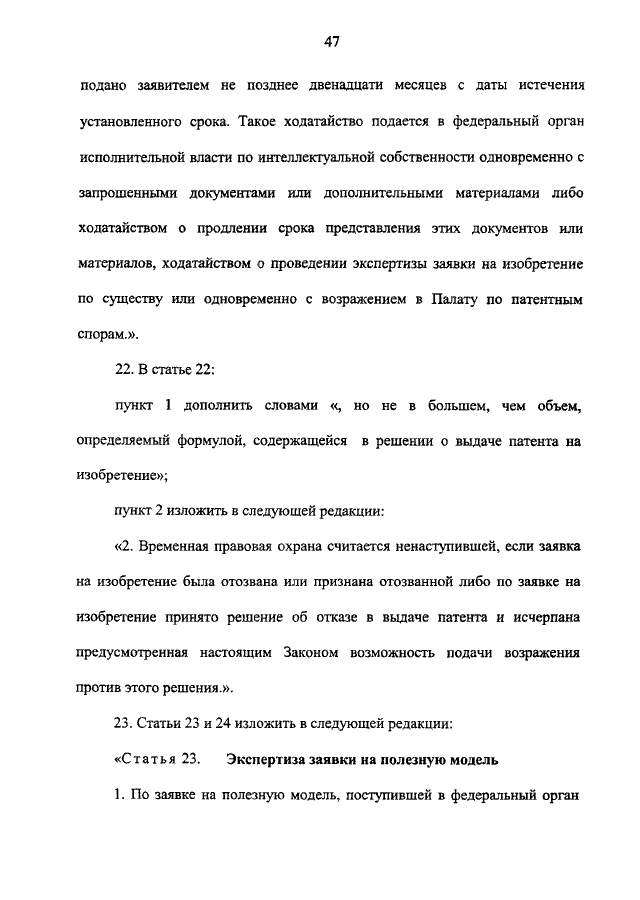 47

подано заявителем не позднее двенадцати месяцев с даты истечения установленного срока. Такое ходатайство подается в федеральный орган исполнительной власти по интеллектуальной собственности одновременно с запрошенными документами или дополнительными материалами либо ходатайством о продлении срока представления этих документов или материалов, ходатайством о проведении экспертизы заявки на изобретение по существу или одновременно с возражением в Палату по патентным спорам.».

22. В статье 22:

пункт 1 дополнить словами «, но не в большем, чем объем, определяемый формулой, содержащейся в решении о выдаче патента на изобретение»;

пункт 2 изложить в следующей редакции:

«2. Временная правовая охрана считается ненаступившей, если заявка на изобретение была отозвана или признана отозванной либо по заявке на изобретение принято решение об отказе в выдаче патента и исчерпана предусмотренная настоящим Законом возможность подачи возражения против этого решения.».

23. Статьи 23 и 24 изложить в следующей редакции:

«Статья 23. Экспертиза заявки на полезную модель

1. По заявке на полезную модель, поступившей в федеральный орган